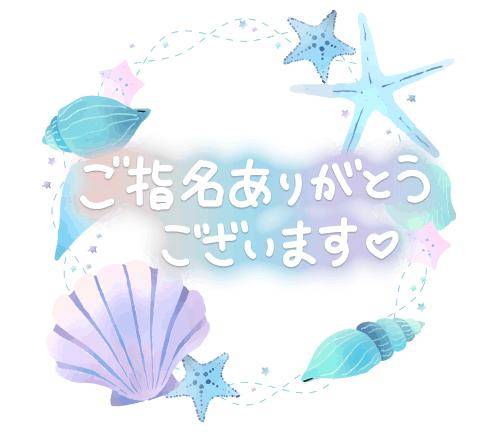 ご指名ありがとう
ございます♡